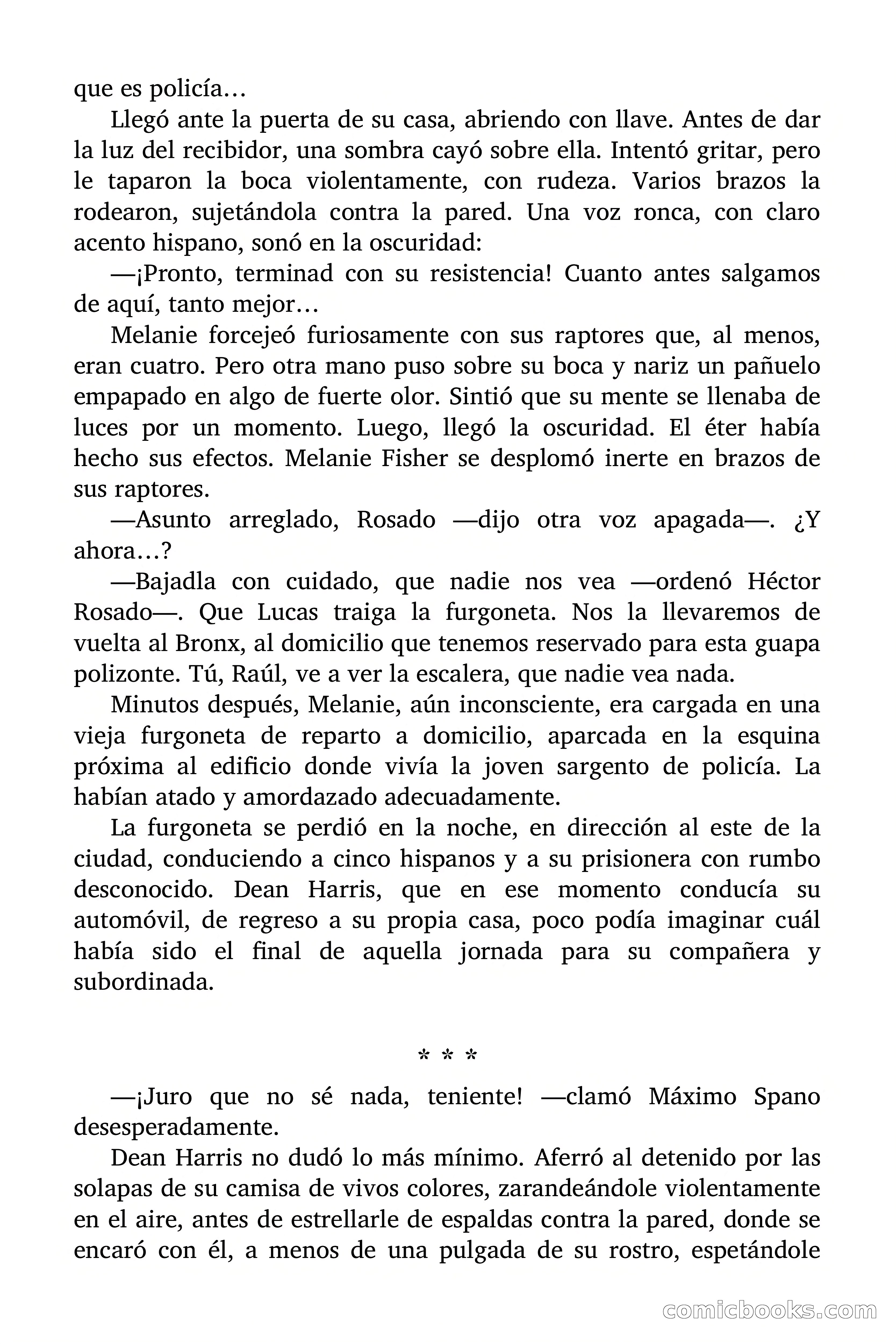 que es policía…

Llegó ante la puerta de su casa, abriendo con llave. Antes de dar la luz del recibidor, una sombra cayó sobre ella. Intentó gritar, pero le taparon la boca violentamente, con rudeza. Varios brazos la rodearon, sujetándola contra la pared. Una voz ronca, con claro acento hispano, sonó en la oscuridad:

—¡Pronto, terminad con su resistencia! Cuanto antes salgamos de aquí, tanto mejor…

Melanie forcejeó furiosamente con sus raptores que, al menos, eran cuatro. Pero otra mano puso sobre su boca y nariz un pañuelo empapado en algo de fuerte olor. Sintió que su mente se llenaba de luces por un momento. Luego, llegó la oscuridad. El éter había hecho sus efectos. Melanie Fisher se desplomó inerte en brazos de sus raptores.

—Asunto arreglado, Rosado —dijo otra voz apagada—. ¿Y ahora…?

—Bajadla con cuidado, que nadie nos vea —ordenó Héctor Rosado—. Que Lucas traiga la furgoneta. Nos la llevaremos de vuelta al Bronx, al domicilio que tenemos reservado para esta guapa polizonte. Tú, Raúl, ve a ver la escalera, que nadie vea nada.

Minutos después, Melanie, aún inconsciente, era cargada en una vieja furgoneta de reparto a domicilio, aparcada en la esquina próxima al edificio donde vivía la joven sargento de policía. La habían atado y amordazado adecuadamente.

La furgoneta se perdió en la noche, en dirección al este de la ciudad, conduciendo a cinco hispanos y a su prisionera con rumbo desconocido. Dean Harris, que en ese momento conducía su automóvil, de regreso a su propia casa, poco podía imaginar cuál había sido el final de aquella jornada para su compañera y subordinada.

* * *

—¡Juro que no sé nada, teniente! —clamó Máximo Spano desesperadamente.

Dean Harris no dudó lo más mínimo. Aferró al detenido por las solapas de su camisa de vivos colores, zarandeándole violentamente en el aire, antes de estrellarle de espaldas contra la pared, donde se encaró con él, a menos de una pulgada de su rostro, espetándole

comicbooks.com